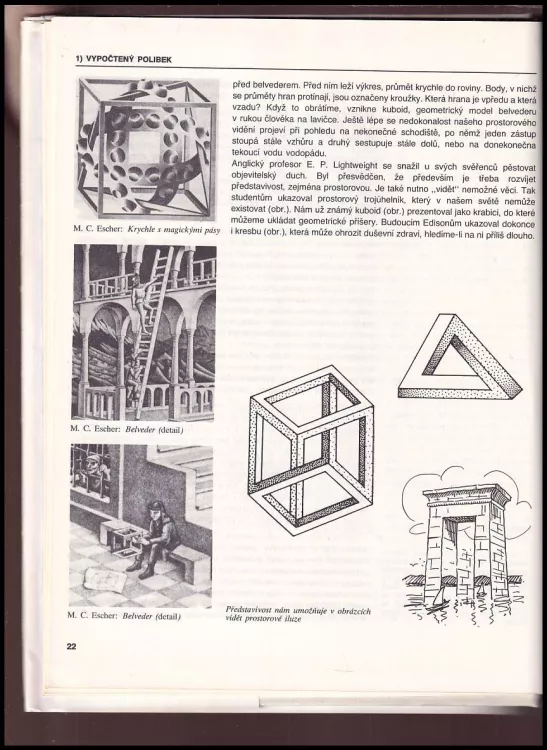 1) VYPOČTENÝ POLIBEK

M. C. Escher: Krychle s magickými pásy

M. C. Escher: Belveder (detail)

M. C. Escher: Belveder (detail)

před belvederem. Před ním leží výkres, průmět krychle do roviny. Body, v nichž se průměty hran protínají, jsou označeny kroužky. Která hrana je vpředu a která vzadu? Když to obrátíme, vznikne kuboid, geometrický model belvederu v rukou člověka na lavičce. Ještě lépe se nedokonalost našeho prostorového vidění projeví při pohledu na nekonečné schodiště, po němž jeden zástup stoupá stále vzhůru a druhý sestupuje stále dolů, nebo na donekonečna tekoucí vodu vodopádu.

Anglický profesor E. P. Lightweight se snažil u svých svěřenců pěstovat objevitelský duch. Byl přesvědčen, že především je třeba rozvíjet představivost, zejména prostorovou. Je také nutno „vidět" nemožné věci. Tak studentům ukazoval prostorový trojúhelník, který v našem světě nemůže existovat (obr.). Nám už známý kuboid (obr.) prezentoval jako krabici, do které můžeme ukládat geometrické příšery. Budoucím Edisonům ukazoval dokonce i kresbu (obr.), která může ohrozit duševní zdraví, hledíme-li na ni příliš dlouho.

Představivost nám umožňuje v obrázcích vidět prostorové iluze

22